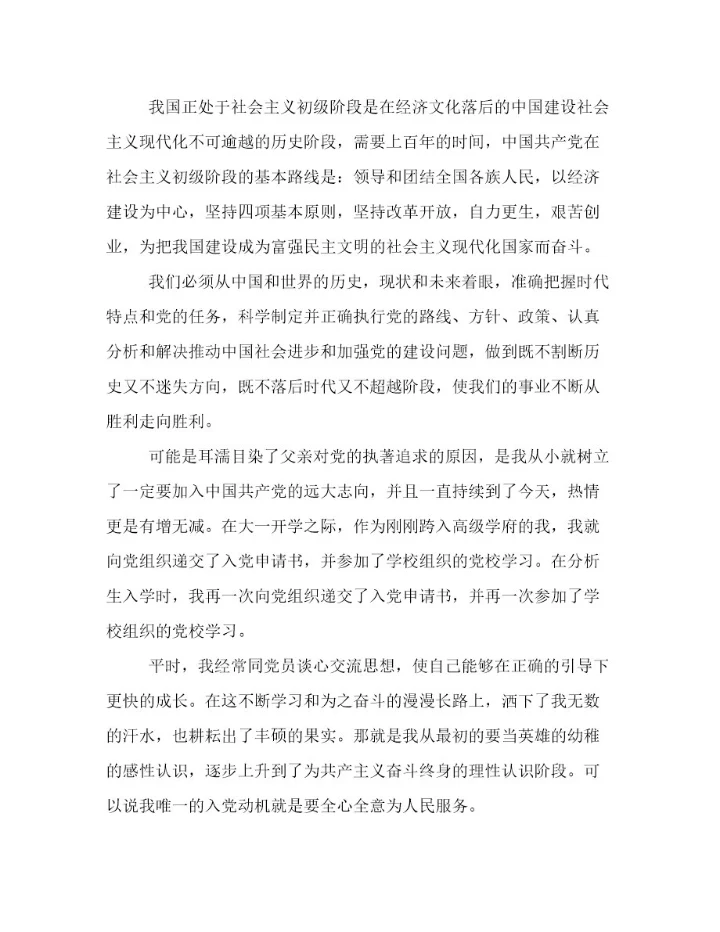 我国正处于社会主义初级阶段是在经济文化落后的中国建设社会主义现代化不可逾越的历史阶段，需要上百年的时间，中国共产党在社会主义初级阶段的基本路线是：领导和团结全国各族人民，以经济建设为中心，坚持四项基本原则，坚持改革开放，自力更生，艰苦创业，为把我国建设成为富强民主文明的社会主义现代化国家而奋斗。

我们必须从中国和世界的历史，现状和未来着眼，准确把握时代特点和党的任务，科学制定并正确执行党的路线、方针、政策、认真分析和解决推动中国社会进步和加强党的建设问题，做到既不割断历史又不迷失方向，既不落后时代又不超越阶段，使我们的事业不断从胜利走向胜利。

可能是耳濡目染了父亲对党的执著追求的原因，是我从小就树立了一定要加入中国共产党的远大志向，并且一直持续到了今天，热情更是有增无减。在大一开学之际，作为刚刚跨入高级学府的我，我就向党组织递交了入党申请书，并参加了学校组织的党校学习。在分析生入学时，我再一次向党组织递交了入党申请书，并再一次参加了学校组织的党校学习。

平时，我经常同党员谈心交流思想，使自己能够在正确的引导下更快的成长。在这不断学习和为之奋斗的漫漫长路上，洒下了我无数的汗水，也耕耘出了丰硕的果实。那就是我从最初的要当英雄的幼稚的感性认识，逐步上升到了为共产主义奋斗终身的理性认识阶段。可以说我唯一的入党动机就是要全心全意为人民服务。